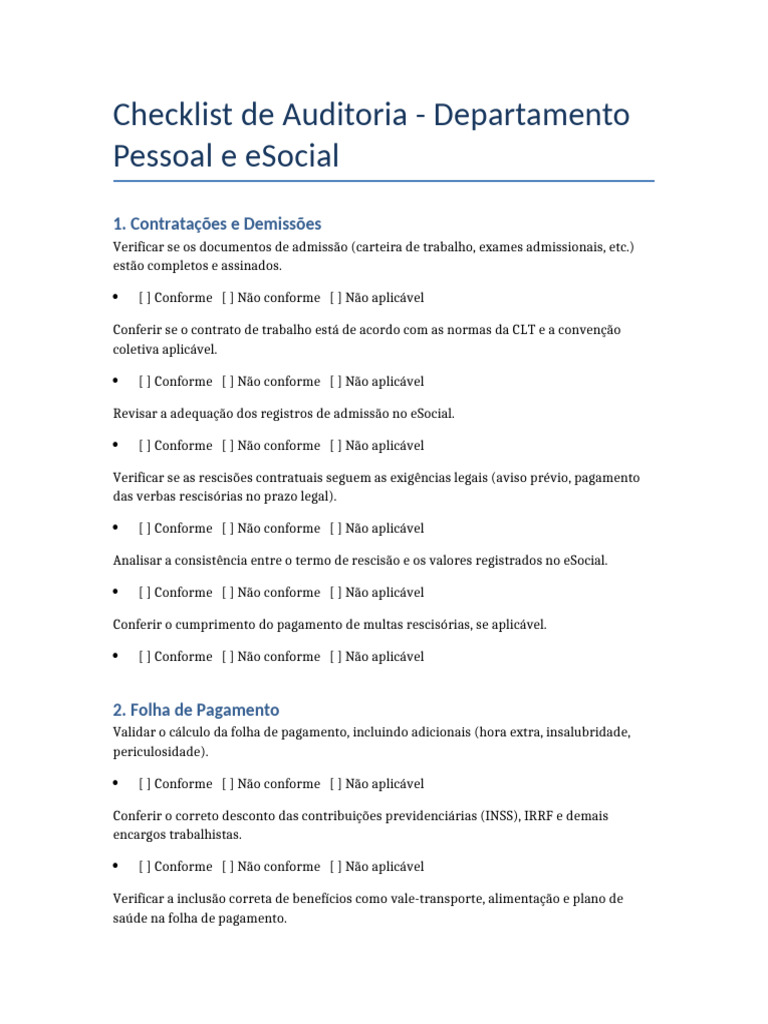 Checklist de Auditoria - Departamento Pessoal e eSocial

1. Contratações e Demissões

Verificar se os documentos de admissão (carteira de trabalho, exames admissionais, etc.) estão completos e assinados.

• [ ] Conforme [ ] Não conforme [ ] Não aplicável

Conferir se o contrato de trabalho está de acordo com as normas da CLT e a convenção coletiva aplicável.

• [ ] Conforme [ ] Não conforme [ ] Não aplicável

Revisar a adequação dos registros de admissão no eSocial.

• [ ] Conforme [ ] Não conforme [ ] Não aplicável

Verificar se as rescisões contratuais seguem as exigências legais (aviso prévio, pagamento das verbas rescisórias no prazo legal).

• [ ] Conforme [ ] Não conforme [ ] Não aplicável

Analisar a consistência entre o termo de rescisão e os valores registrados no eSocial.

• [ ] Conforme [ ] Não conforme [ ] Não aplicável

Conferir o cumprimento do pagamento de multas rescisórias, se aplicável.

• [ ] Conforme [ ] Não conforme [ ] Não aplicável

2. Folha de Pagamento

Validar o cálculo da folha de pagamento, incluindo adicionais (hora extra, insalubridade, periculosidade).

• [ ] Conforme [ ] Não conforme [ ] Não aplicável

Conferir o correto desconto das contribuições previdenciárias (INSS), IRRF e demais encargos trabalhistas.

• [ ] Conforme [ ] Não conforme [ ] Não aplicável

Verificar a inclusão correta de benefícios como vale-transporte, alimentação e plano de saúde na folha de pagamento.